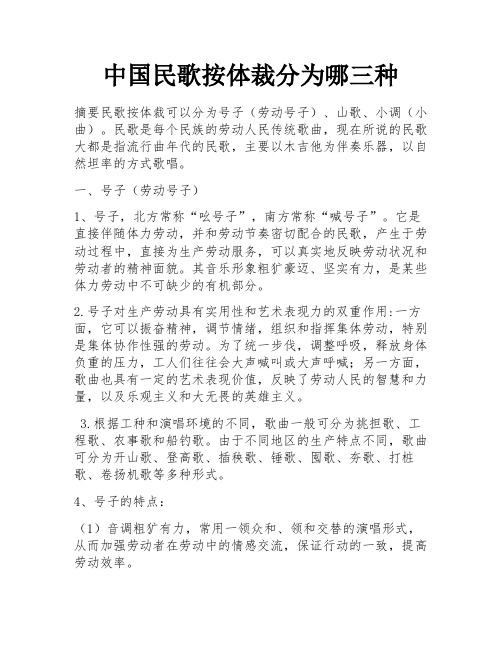 中国民歌按体裁分为哪三种

摘要民歌按体裁可以分为号子（劳动号子）、山歌、小调（小曲）。民歌是每个民族的劳动人民传统歌曲，现在所说的民歌大都是指流行曲年代的民歌，主要以木吉他为伴奏乐器，以自然坦率的方式歌唱。

一、号子（劳动号子）

1、号子，北方常称“吆号子”，南方常称“喊号子”。它是直接伴随体力劳动，并和劳动节奏密切配合的民歌，产生于劳动过程中，直接为生产劳动服务，可以真实地反映劳动状况和劳动者的精神面貌。其音乐形象粗犷豪迈、坚实有力，是某些体力劳动中不可缺少的有机部分。

2.号子对生产劳动具有实用性和艺术表现力的双重作用:一方面，它可以振奋精神，调节情绪，组织和指挥集体劳动，特别是集体协作性强的劳动。为了统一步伐，调整呼吸，释放身体负重的压力，工人们往往会大声喊叫或大声呼喊；另一方面，歌曲也具有一定的艺术表现价值，反映了劳动人民的智慧和力量，以及乐观主义和大无畏的英雄主义。

3.根据工种和演唱环境的不同，歌曲一般可分为挑担歌、工程歌、农事歌和船钓歌。由于不同地区的生产特点不同，歌曲可分为开山歌、登高歌、插秧歌、锤歌、囤歌、夯歌、打桩歌、卷扬机歌等多种形式。

4、号子的特点：

（1）音调粗犷有力，常用一领众和、领和交替的演唱形式，从而加强劳动者在劳动中的情感交流，保证行动的一致，提高劳动效率。